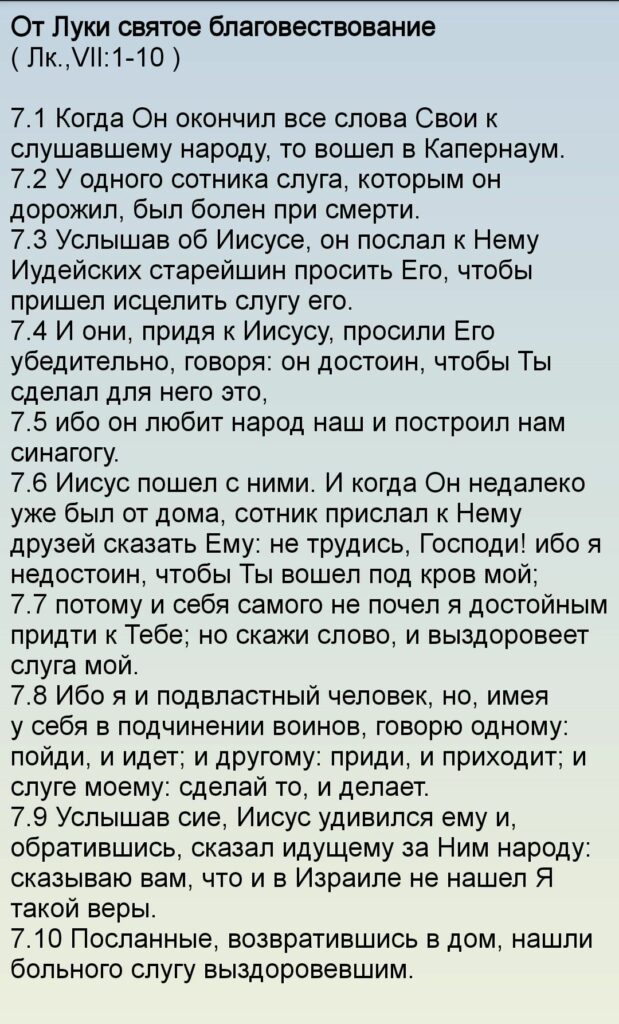 От Луки святое благовествование
( Лк.,VII:1-10 )

7.1 Когда Он окончил все слова Свои к слушавшему народу, то вошел в Капернаум.
7.2 У одного сотника слуга, которым он дорожил, был болен при смерти.
7.3 Услышав об Иисусе, он послал к Нему Иудейских старейшин просить Его, чтобы пришел исцелить слугу его.
7.4 И они, придя к Иисусу, просили Его убедительно, говоря: он достоин, чтобы Ты сделал для него это,
7.5 ибо он любит народ наш и построил нам синагогу.
7.6 Иисус пошел с ними. И когда Он недалеко уже был от дома, сотник прислал к Нему друзей сказать Ему: не трудись, Господи! ибо я недостоин, чтобы Ты вошел под кров мой;
7.7 потому и себя самого не почел я достойным придти к Тебе; но скажи слово, и выздоровеет слуга мой.
7.8 Ибо я и подвластный человек, но, имея у себя в подчинении воинов, говорю одному: пойди, и идет; и другому: приди, и приходит; и слуге моему: сделай то, и делает.
7.9 Услышав сие, Иисус удивился ему и, обратившись, сказал идущему за Ним народу: сказываю вам, что и в Израиле не нашел Я такой веры.
7.10 Посланные, возвратившись в дом, нашли больного слугу выздоровевшим.